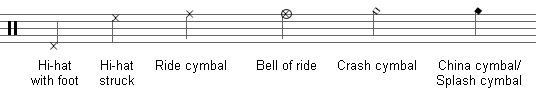 Hi-hat with foot

Hi-hat struck

Ride cymbal

Bell of ride

Crash cymbal

China cymbal/ Splash cymbal